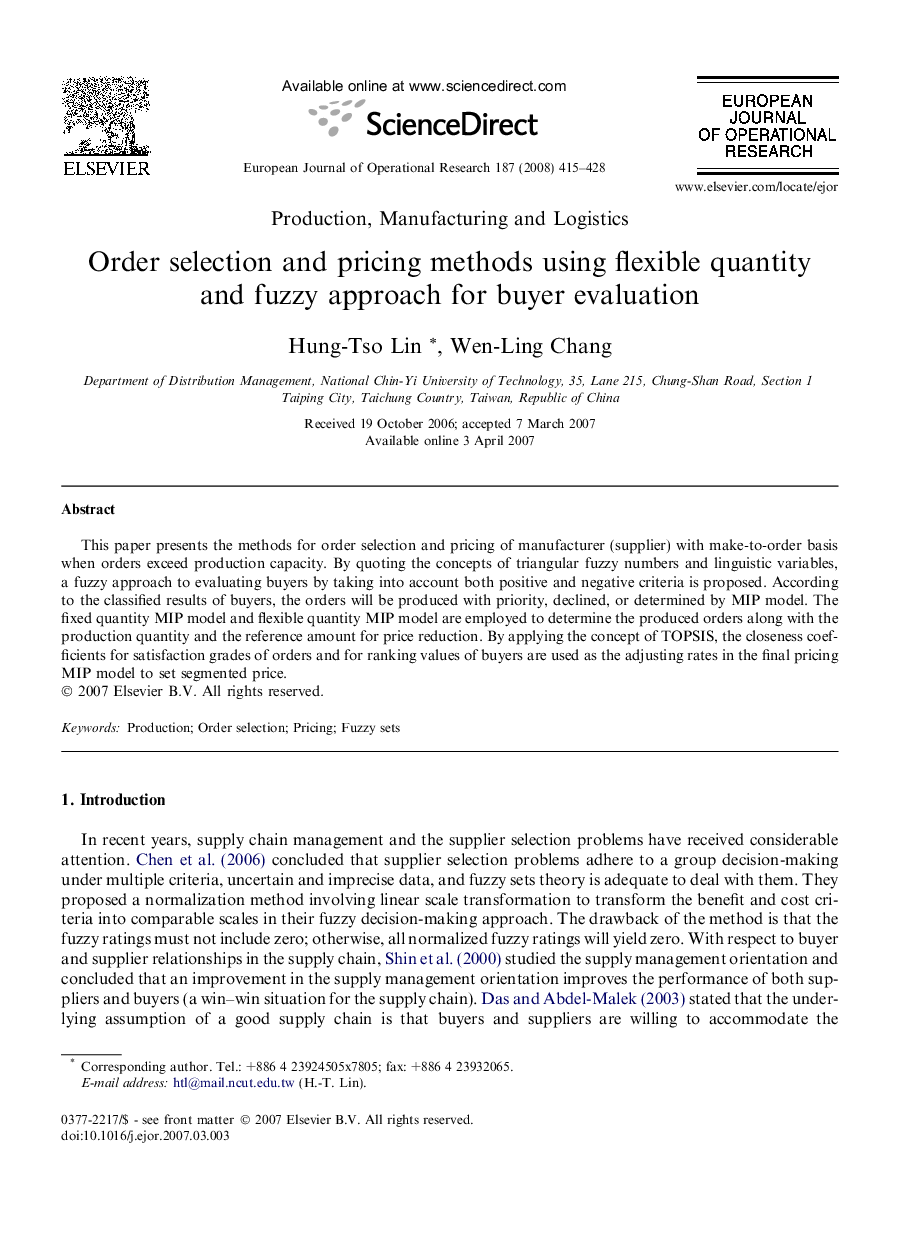 ELSEVIER

Available online at www.sciencedirect.com

ScienceDirect

European Journal of Operational Research 187 (2008) 415–428

EUROPEAN JOURNAL OF OPERATIONAL RESEARCH

www.elsevier.com/locate/ejor

Production, Manufacturing and Logistics

Order selection and pricing methods using flexible quantity and fuzzy approach for buyer evaluation

Hung-Tso Lin *, Wen-Ling Chang

Department of Distribution Management, National Chin-Yi University of Technology, 35, Lane 215, Chung-Shan Road, Section 1 Taiping City, Taichung Country, Taiwan, Republic of China

Received 19 October 2006; accepted 7 March 2007
Available online 3 April 2007

Abstract

This paper presents the methods for order selection and pricing of manufacturer (supplier) with make-to-order basis when orders exceed production capacity. By quoting the concepts of triangular fuzzy numbers and linguistic variables, a fuzzy approach to evaluating buyers by taking into account both positive and negative criteria is proposed. According to the classified results of buyers, the orders will be produced with priority, declined, or determined by MIP model. The fixed quantity MIP model and flexible quantity MIP model are employed to determine the produced orders along with the production quantity and the reference amount for price reduction. By applying the concept of TOPSIS, the closeness coefficients for satisfaction grades of orders and for ranking values of buyers are used as the adjusting rates in the final pricing MIP model to set segmented price.
© 2007 Elsevier B.V. All rights reserved.

Keywords: Production; Order selection; Pricing; Fuzzy sets

1. Introduction

In recent years, supply chain management and the supplier selection problems have received considerable attention. Chen et al. (2006) concluded that supplier selection problems adhere to a group decision-making under multiple criteria, uncertain and imprecise data, and fuzzy sets theory is adequate to deal with them. They proposed a normalization method involving linear scale transformation to transform the benefit and cost criteria into comparable scales in their fuzzy decision-making approach. The drawback of the method is that the fuzzy ratings must not include zero; otherwise, all normalized fuzzy ratings will yield zero. With respect to buyer and supplier relationships in the supply chain, Shin et al. (2000) studied the supply management orientation and concluded that an improvement in the supply management orientation improves the performance of both suppliers and buyers (a win–win situation for the supply chain). Das and Abdel-Malek (2003) stated that the underlying assumption of a good supply chain is that buyers and suppliers are willing to accommodate the

* Corresponding author. Tel.: +886 4 23924505x7805; fax: +886 4 23932065.
E-mail address: htl@mail.ncut.edu.tw (H.-T. Lin).

0377-2217/$ - see front matter © 2007 Elsevier B.V. All rights reserved.
doi:10.1016/j.ejor.2007.03.003